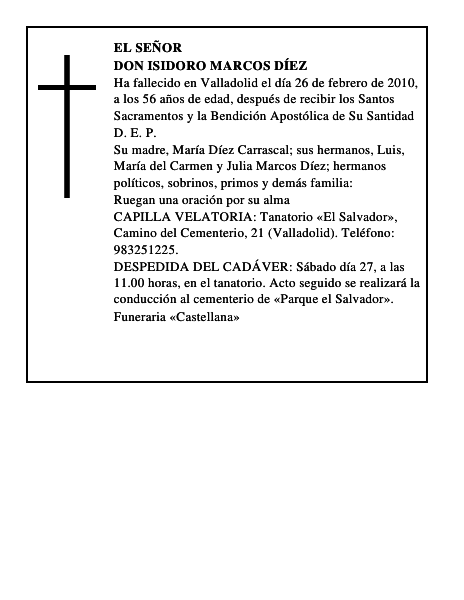 EL SEÑOR
DON ISIDORO MARCOS DÍEZ
Ha fallecido en Valladolid el día 26 de febrero de 2010, a los 56 años de edad, después de recibir los Santos Sacramentos y la Bendición Apostólica de Su Santidad
D. E. P.
Su madre, María Díez Carrascal; sus hermanos, Luis, María del Carmen y Julia Marcos Díez; hermanos políticos, sobrinos, primos y demás familia:
Ruegan una oración por su alma
CAPILLA VELATORIA: Tanatorio «El Salvador», Camino del Cementerio, 21 (Valladolid). Teléfono: 983251225.
DESPEDIDA DEL CADÁVER: Sábado día 27, a las 11.00 horas, en el tanatorio. Acto seguido se realizará la conducción al cementerio de «Parque el Salvador».
Funeraria «Castellana»